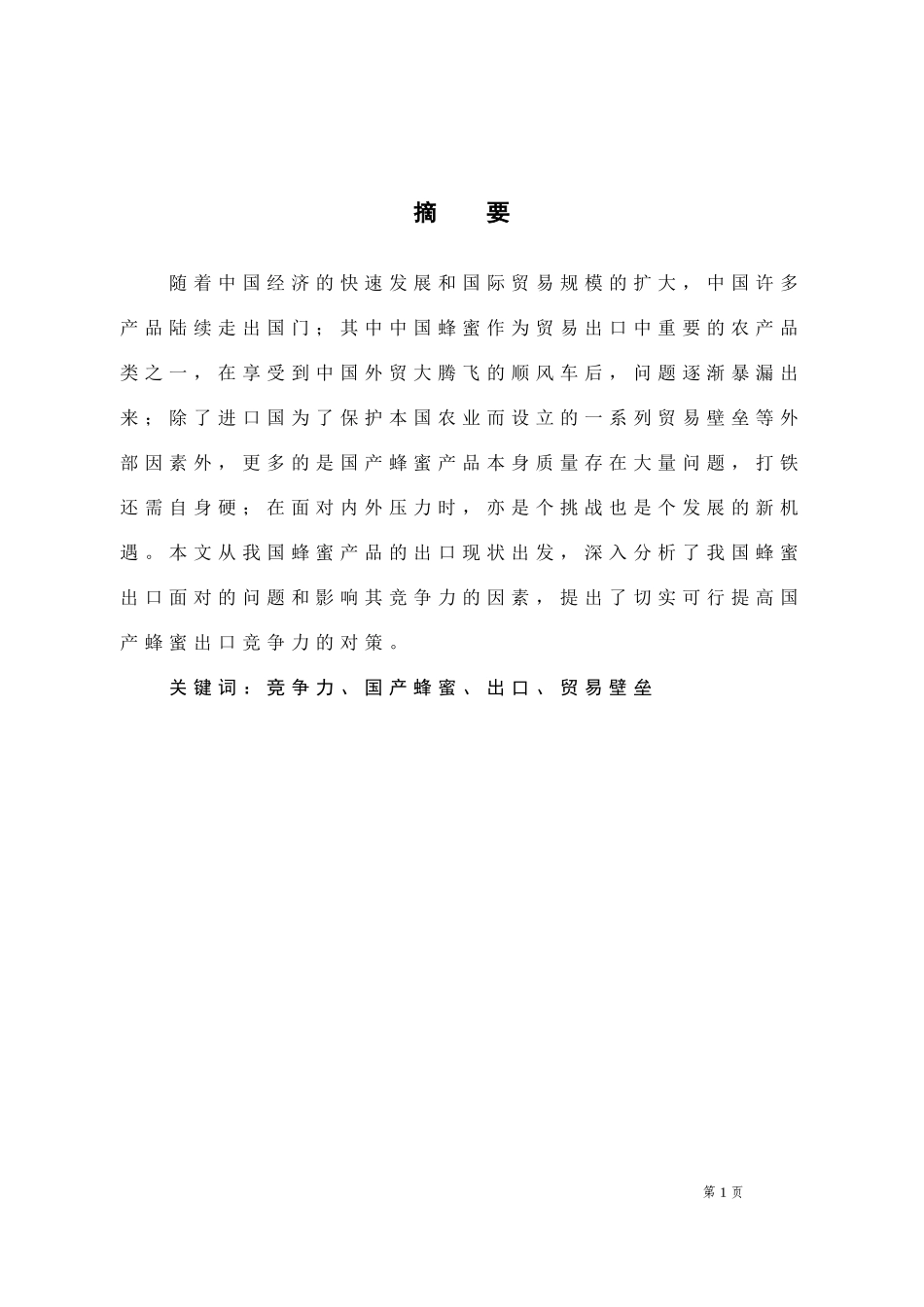 摘　要

随着中国经济的快速发展和国际贸易规模的扩大，中国许多产品陆续走出国门；其中中国蜂蜜作为贸易出口中重要的农产品类之一，在享受到中国外贸大腾飞的顺风车后，问题逐渐暴漏出来；除了进口国为了保护本国农业而设立的一系列贸易壁垒等外部因素外，更多的是国产蜂蜜产品本身质量存在大量问题，打铁还需自身硬；在面对内外压力时，亦是个挑战也是个发展的新机遇。本文从我国蜂蜜产品的出口现状出发，深入分析了我国蜂蜜出口面对的问题和影响其竞争力的因素，提出了切实可行提高国产蜂蜜出口竞争力的对策。

关键词：竞争力、国产蜂蜜、出口、贸易壁垒

第 1 页